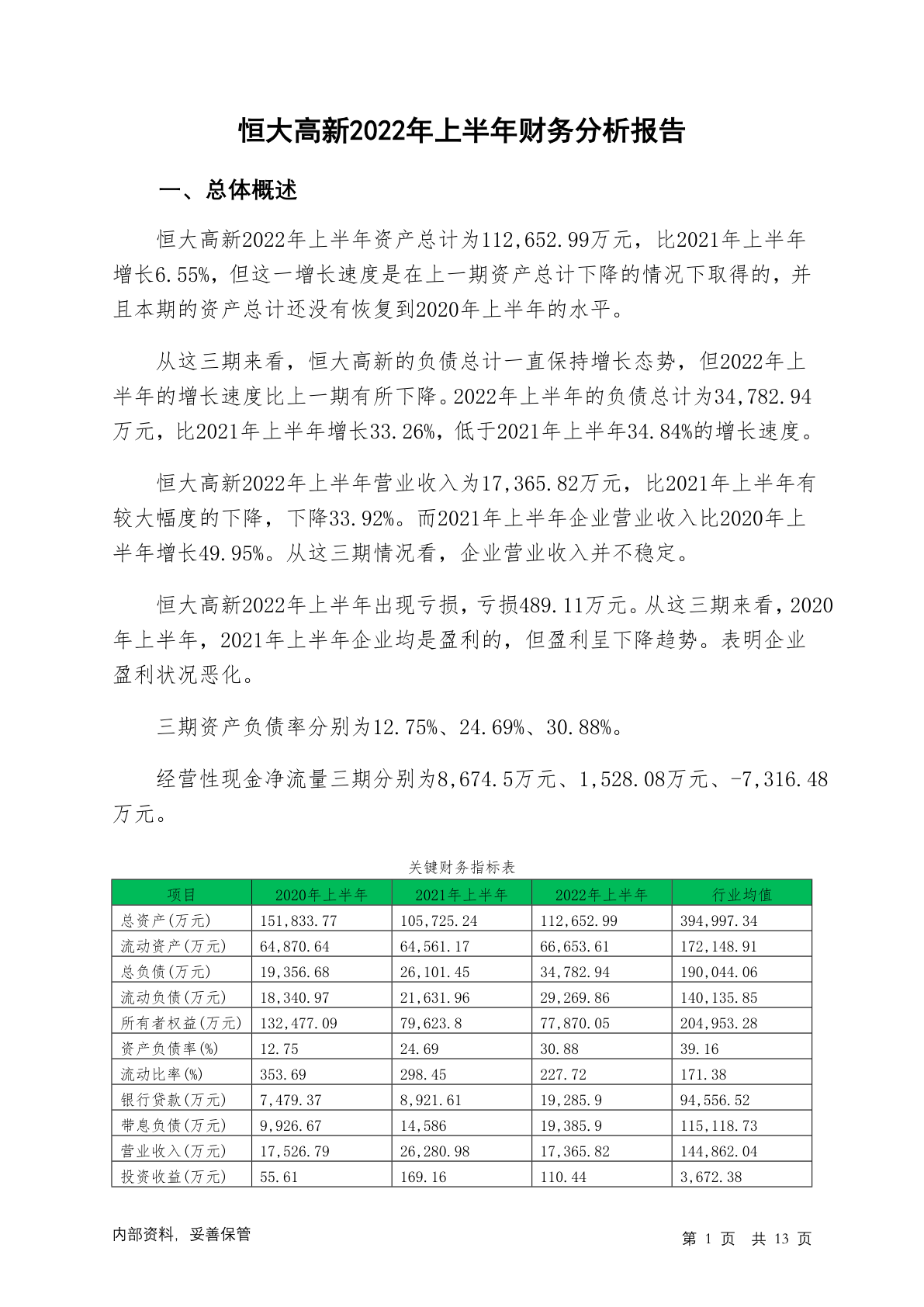 恒大高新2022年上半年财务分析报告

一、总体概述

恒大高新2022年上半年资产总计为112,652.99万元，比2021年上半年增长6.55%，但这一增长速度是在上一期资产总计下降的情况下取得的，并且本期的资产总计还没有恢复到2020年上半年的水平。

从这三期来看，恒大高新的负债总计一直保持增长态势，但2022年上半年的增长速度比上一期有所下降。2022年上半年的负债总计为34,782.94万元，比2021年上半年增长33.26%，低于2021年上半年34.84%的增长速度。

恒大高新2022年上半年营业收入为17,365.82万元，比2021年上半年有较大幅度的下降，下降33.92%。而2021年上半年企业营业收入比2020年上半年增长49.95%。从这三期情况看，企业营业收入并不稳定。

恒大高新2022年上半年出现亏损，亏损489.11万元。从这三期来看，2020年上半年，2021年上半年企业均是盈利的，但盈利呈下降趋势。表明企业盈利状况恶化。

三期资产负债率分别为12.75%、24.69%、30.88%。

经营性现金净流量三期分别为8,674.5万元、1,528.08万元、-7,316.48万元。

关键财务指标表

| 项目 | 2020年上半年 | 2021年上半年 | 2022年上半年 | 行业均值 |
|---|---|---|---|---|
| 总资产(万元) | 151,833.77 | 105,725.24 | 112,652.99 | 394,997.34 |
| 流动资产(万元) | 64,870.64 | 64,561.17 | 66,653.61 | 172,148.91 |
| 总负债(万元) | 19,356.68 | 26,101.45 | 34,782.94 | 190,044.06 |
| 流动负债(万元) | 18,340.97 | 21,631.96 | 29,269.86 | 140,135.85 |
| 所有者权益(万元) | 132,477.09 | 79,623.8 | 77,870.05 | 204,953.28 |
| 资产负债率(%) | 12.75 | 24.69 | 30.88 | 39.16 |
| 流动比率(%) | 353.69 | 298.45 | 227.72 | 171.38 |
| 银行贷款(万元) | 7,479.37 | 8,921.61 | 19,285.9 | 94,556.52 |
| 带息负债(万元) | 9,926.67 | 14,586 | 19,385.9 | 115,118.73 |
| 营业收入(万元) | 17,526.79 | 26,280.98 | 17,365.82 | 144,862.04 |
| 投资收益(万元) | 55.61 | 169.16 | 110.44 | 3,672.38 |

内部资料，妥善保管

第 1 页 共 13 页